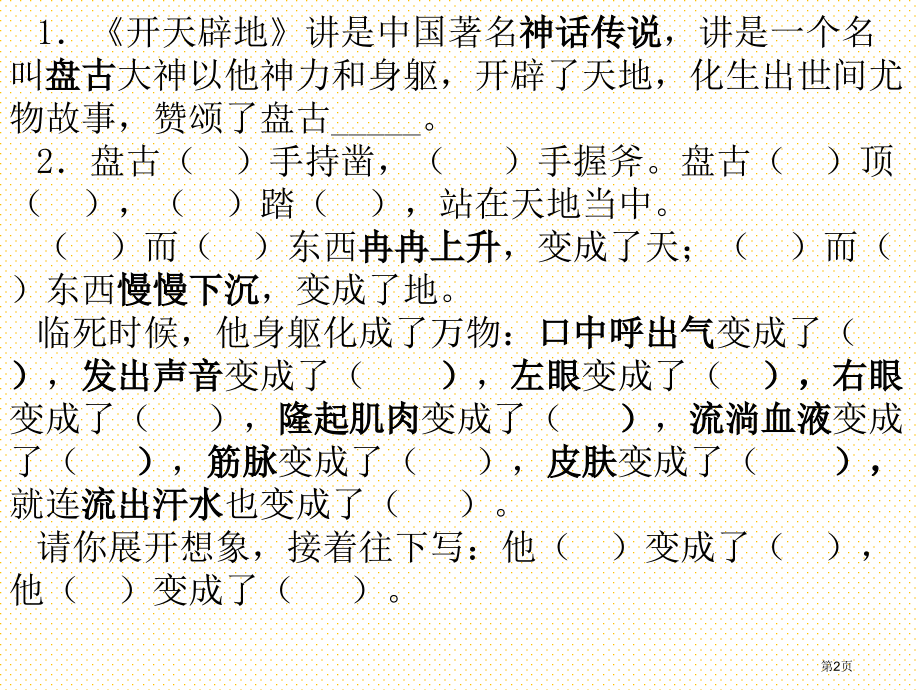 1．《开天辟地》讲是中国著名神话传说，讲是一个名叫盘古大神以他神力和身躯，开辟了天地，化生出世间尤物故事，赞颂了盘古____。

2．盘古（ ）手持凿，（ ）手握斧。盘古（ ）顶（ ），（ ）踏（ ），站在天地当中。

（ ）而（ ）东西冉冉上升，变成了天；（ ）而（ ）东西慢慢下沉，变成了地。

临死时候，他身躯化成了万物：口中呼出气变成了（ ），发出声音变成了（ ），左眼变成了（ ），右眼变成了（ ），隆起肌肉变成了（ ），流淌血液变成了（ ），筋脉变成了（ ），皮肤变成了（ ），就连流出汗水也变成了（ ）。

请你展开想象，接着往下写：他（ ）变成了（ ），他（ ）变成了（ ）。

第2页